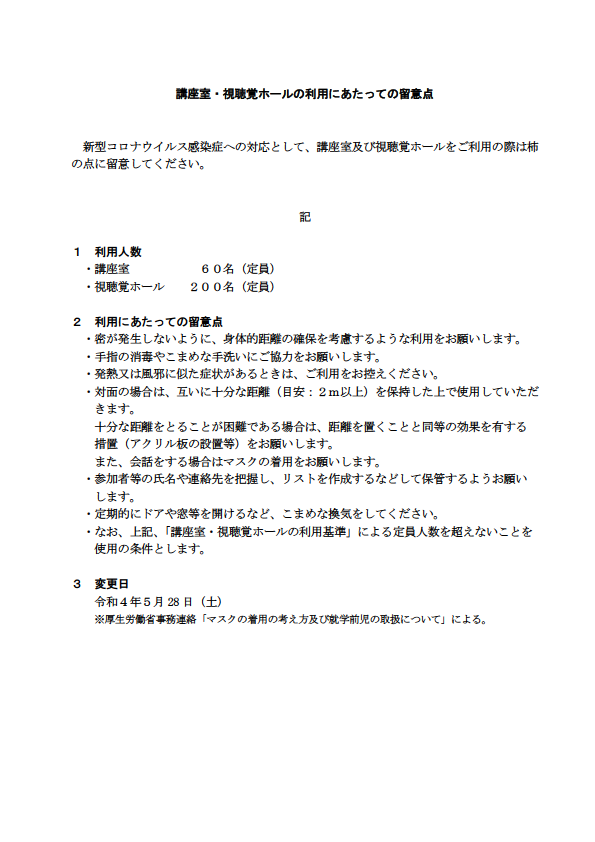 講座室・視聴覚ホールの利用にあたっての留意点

新型コロナウイルス感染症への対応として、講座室及び視聴覚ホールをご利用の際は柿の点に留意してください。

記

１　利用人数
・講座室　　　　　６０名（定員）
・視聴覚ホール　　２００名（定員）

２　利用にあたっての留意点
・密が発生しないように、身体的距離の確保を考慮するような利用をお願いします。
・手指の消毒やこまめな手洗いにご協力をお願いします。
・発熱又は風邪に似た症状があるときは、ご利用をお控えください。
・対面の場合は、互いに十分な距離（目安：２m以上）を保持した上で使用していただきます。
十分な距離をとることが困難である場合は、距離を置くことと同等の効果を有する措置（アクリル板の設置等）をお願いします。
また、会話をする場合はマスクの着用をお願いします。
・参加者等の氏名や連絡先を把握し、リストを作成するなどして保管するようお願いします。
・定期的にドアや窓等を開けるなど、こまめな換気をしてください。
・なお、上記、「講座室・視聴覚ホールの利用基準」による定員人数を超えないことを使用の条件とします。

３　変更日
令和４年５月28日（土）
※厚生労働省事務連絡「マスクの着用の考え方及び就学前児の取扱について」による。